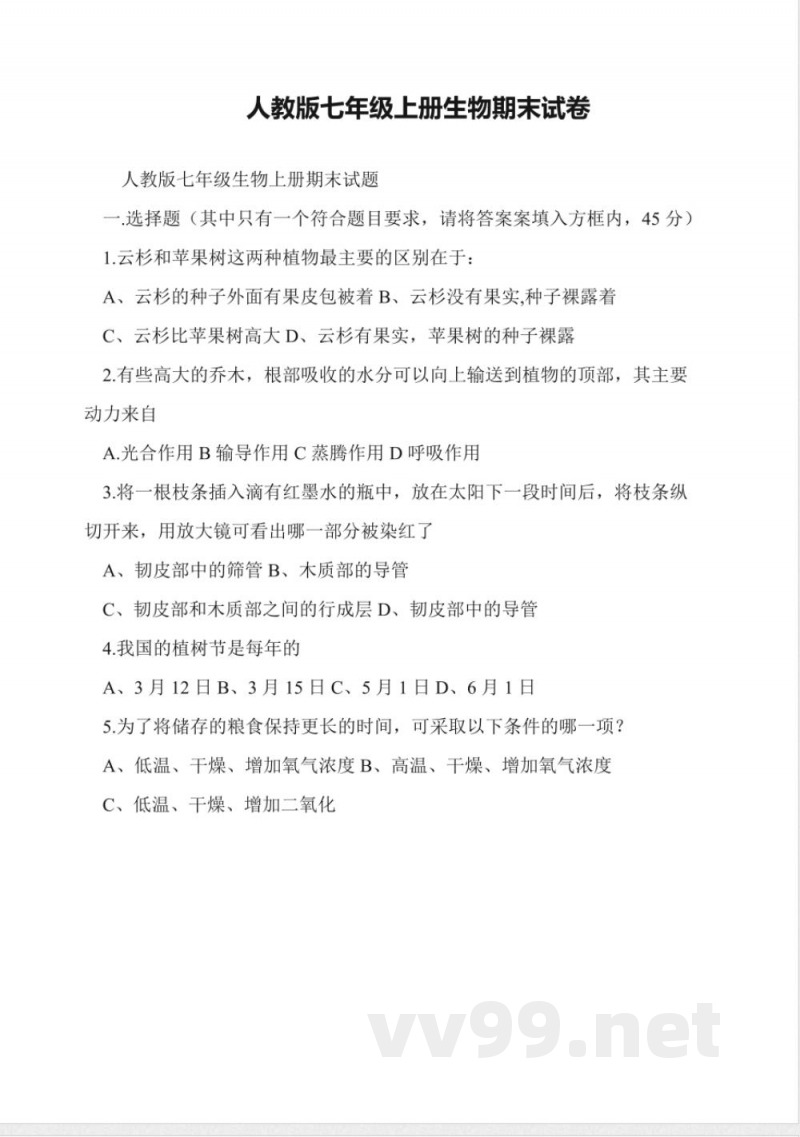 人教版七年级上册生物期末试卷

人教版七年级生物上册期末试题

一.选择题（其中只有一个符合题目要求，请将答案案填入方框内，45 分）

1.云杉和苹果树这两种植物最主要的区别在于：

A、云杉的种子外面有果皮包被着 B、云杉没有果实,种子裸露着

C、云杉比苹果树高大 D、云杉有果实，苹果树的种子裸露

2.有些高大的乔木，根部吸收的水分可以向上输送到植物的顶部，其主要动力来自

A.光合作用 B 输导作用 C 蒸腾作用 D 呼吸作用

3.将一根枝条插入滴有红墨水的瓶中，放在太阳下一段时间后，将枝条纵切开来，用放大镜可看出哪一部分被染红了

A、韧皮部中的筛管 B、木质部的导管

C、韧皮部和木质部之间的行成层 D、韧皮部中的导管

4.我国的植树节是每年的

A、3 月 12 日 B、3 月 15 日 C、5 月 1 日 D、6 月 1 日

5.为了将储存的粮食保持更长的时间，可采取以下条件的哪一项？

A、低温、干燥、增加氧气浓度 B、高温、干燥、增加氧气浓度

C、低温、干燥、增加二氧化

vv99.net